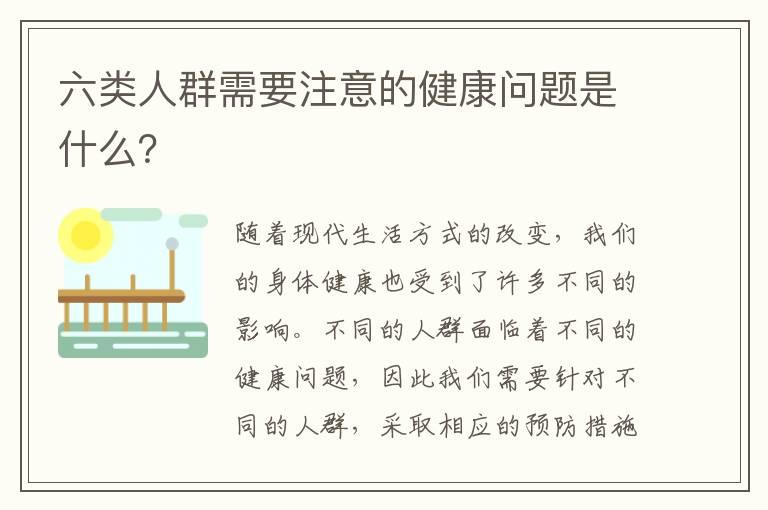 六类人群需要注意的健康问题是什么?

随着现代生活方式的改变，我们的身体健康也受到了许多不同的影响。不同的人群面临着不同的健康问题，因此我们需要针对不同的人群，采取相应的预防措施